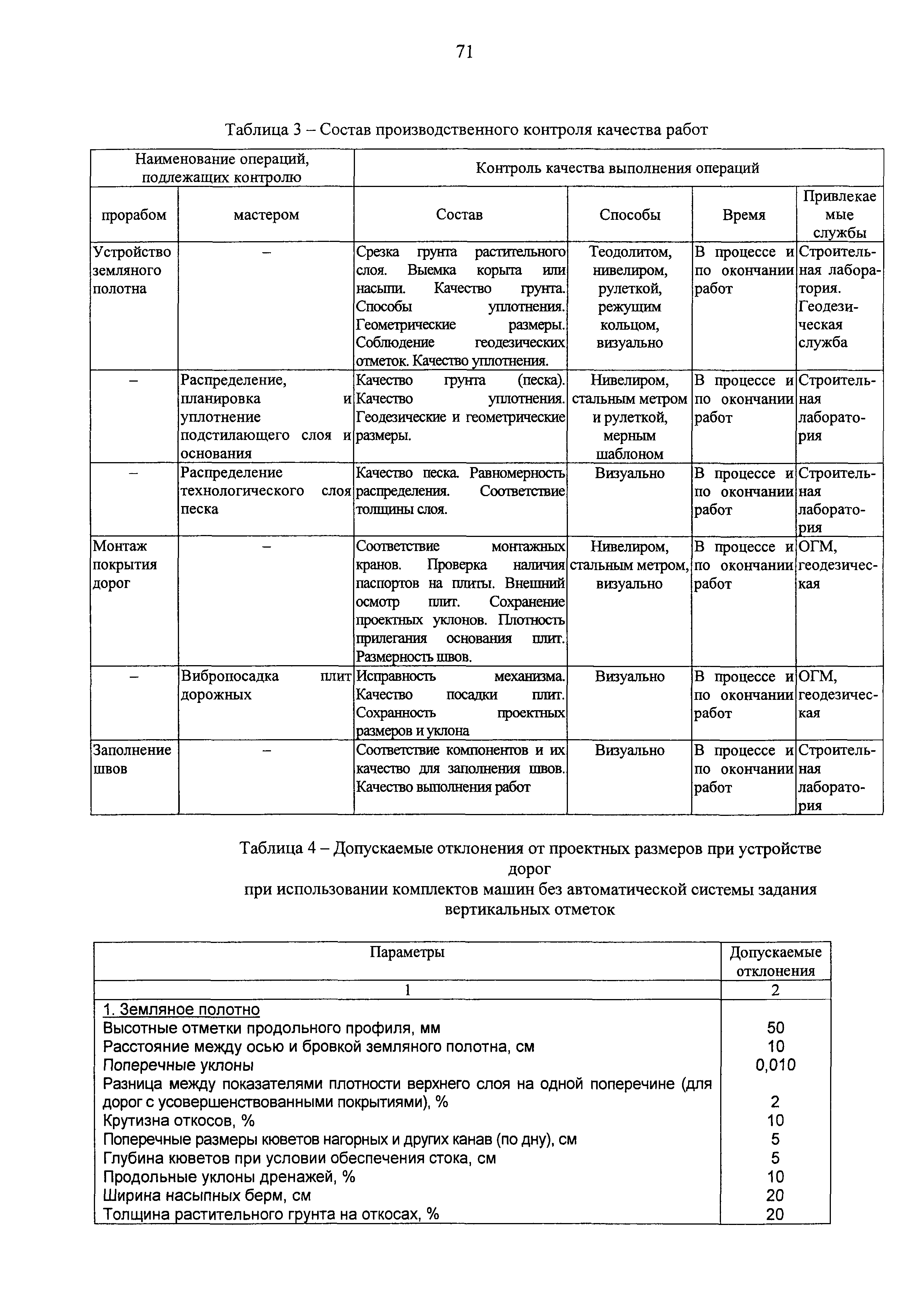 71

Таблица 3 – Состав производственного контроля качества работ

| Наименование операций, подлежащих контролю | | Контроль качества выполнения операций | | | |
|---|---|---|---|---|---|
| прорабом | мастером | Состав | Способы | Время | Привлекаемые службы |
| Устройство земляного полотна | – | Срезка грунта растительного слоя. Выемка корыта или насыпи. Качество грунта. Способы уплотнения. Геометрические размеры. Соблюдение геодезических отметок. Качество уплотнения. | Теодолитом, нивелиром, рулеткой, режущим кольцом, визуально | В процессе и по окончании работ | Строительная лаборатория. Геодезическая служба |
| – | Распределение, планировка и уплотнение подстилающего слоя и основания | Качество грунта (песка). Качество уплотнения. Геодезические и геометрические размеры. | Нивелиром, стальным метром и рулеткой, мерным шаблоном | В процессе и по окончании работ | Строительная лаборатория |
| – | Распределение технологического слоя песка | Качество песка. Равномерность распределения. Соответствие толщины слоя. | Визуально | В процессе и по окончании работ | Строительная лаборатория |
| Монтаж покрытия дорог | – | Соответствие монтажных кранов. Проверка наличия паспортов на плиты. Внешний осмотр плит. Сохранение проектных уклонов. Плотность прилегания основания плит. Размерность швов. | Нивелиром, стальным метром, визуально | В процессе и по окончании работ | ОГМ, геодезическая |
| – | Вибропосадка плит дорожных | Исправность механизма. Качество посадки плит. Сохранность проектных размеров и уклона | Визуально | В процессе и по окончании работ | ОГМ, геодезическая |
| Заполнение швов | – | Соответствие компонентов и их качество для заполнения швов. Качество выполнения работ | Визуально | В процессе и по окончании работ | Строительная лаборатория |

Таблица 4 – Допускаемые отклонения от проектных размеров при устройстве дорог
при использовании комплектов машин без автоматической системы задания вертикальных отметок

| Параметры | Допускаемые отклонения |
|---|---|
| 1 | 2 |
| 1. Земляное полотно | |
| Высотные отметки продольного профиля, мм | 50 |
| Расстояние между осью и бровкой земляного полотна, см | 10 |
| Поперечные уклоны | 0,010 |
| Разница между показателями плотности верхнего слоя на одной поперечине (для дорог с усовершенствованными покрытиями), % | 2 |
| Крутизна откосов, % | 10 |
| Поперечные размеры кюветов нагорных и других канав (по дну), см | 5 |
| Глубина кюветов при условии обеспечения стока, см | 5 |
| Продольные уклоны дренажей, % | 10 |
| Ширина насыпных берм, см | 20 |
| Толщина растительного грунта на откосах, % | 20 |